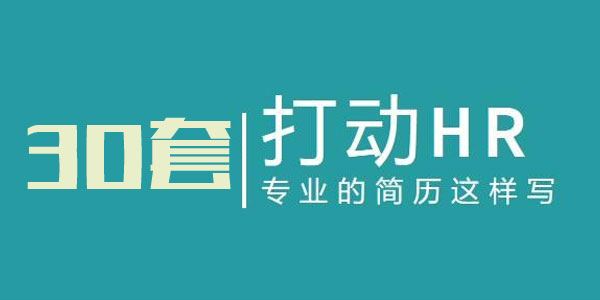 30套

打动HR
专业的简历这样写